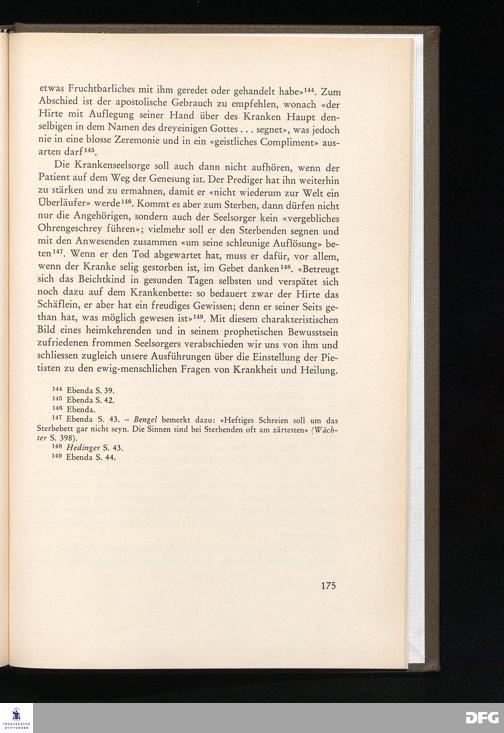 etwas Fruchtbarliches mit ihm geredet oder gehandelt habe»$^{144}$. Zum Abschied ist der apostolische Gebrauch zu empfehlen, wonach «der Hirte mit Auflegung seiner Hand über des Kranken Haupt denselbigen in dem Namen des dreyeinigen Gottes . . . segnet», was jedoch nie in eine blosse Zeremonie und in ein «geistliches Compliment» ausarten darf$^{145}$.

Die Krankenseelsorge soll auch dann nicht aufhören, wenn der Patient auf dem Weg der Genesung ist. Der Prediger hat ihn weiterhin zu stärken und zu ermahnen, damit er «nicht wiederum zur Welt ein Überläufer» werde$^{146}$. Kommt es aber zum Sterben, dann dürfen nicht nur die Angehörigen, sondern auch der Seelsorger kein «vergebliches Ohrengeschrey führen»; vielmehr soll er den Sterbenden segnen und mit den Anwesenden zusammen «um seine schleunige Auflösung» beten$^{147}$. Wenn er den Tod abgewartet hat, muss er dafür, vor allem, wenn der Kranke selig gestorben ist, im Gebet danken$^{148}$. «Betreugt sich das Beichtkind in gesunden Tagen selbsten und verspätet sich noch dazu auf dem Krankenbette: so bedauert zwar der Hirte das Schäflein, er aber hat ein freudiges Gewissen; denn er seiner Seits gethan hat, was möglich gewesen ist»$^{149}$. Mit diesem charakteristischen Bild eines heimkehrenden und in seinem prophetischen Bewusstsein zufriedenen frommen Seelsorgers verabschieden wir uns von ihm und schliessen zugleich unsere Ausführungen über die Einstellung der Pietisten zu den ewig-menschlichen Fragen von Krankheit und Heilung.

$^{144}$ Ebenda S. 39.
$^{145}$ Ebenda S. 42.
$^{146}$ Ebenda.
$^{147}$ Ebenda S. 43. – Bengel bemerkt dazu: «Heftiges Schreien soll um das Sterbebett gar nicht seyn. Die Sinnen sind bei Sterbenden oft am zärtesten» (Wächter S. 398).
$^{148}$ Hedinger S. 43.
$^{149}$ Ebenda S. 44.

175

DFG